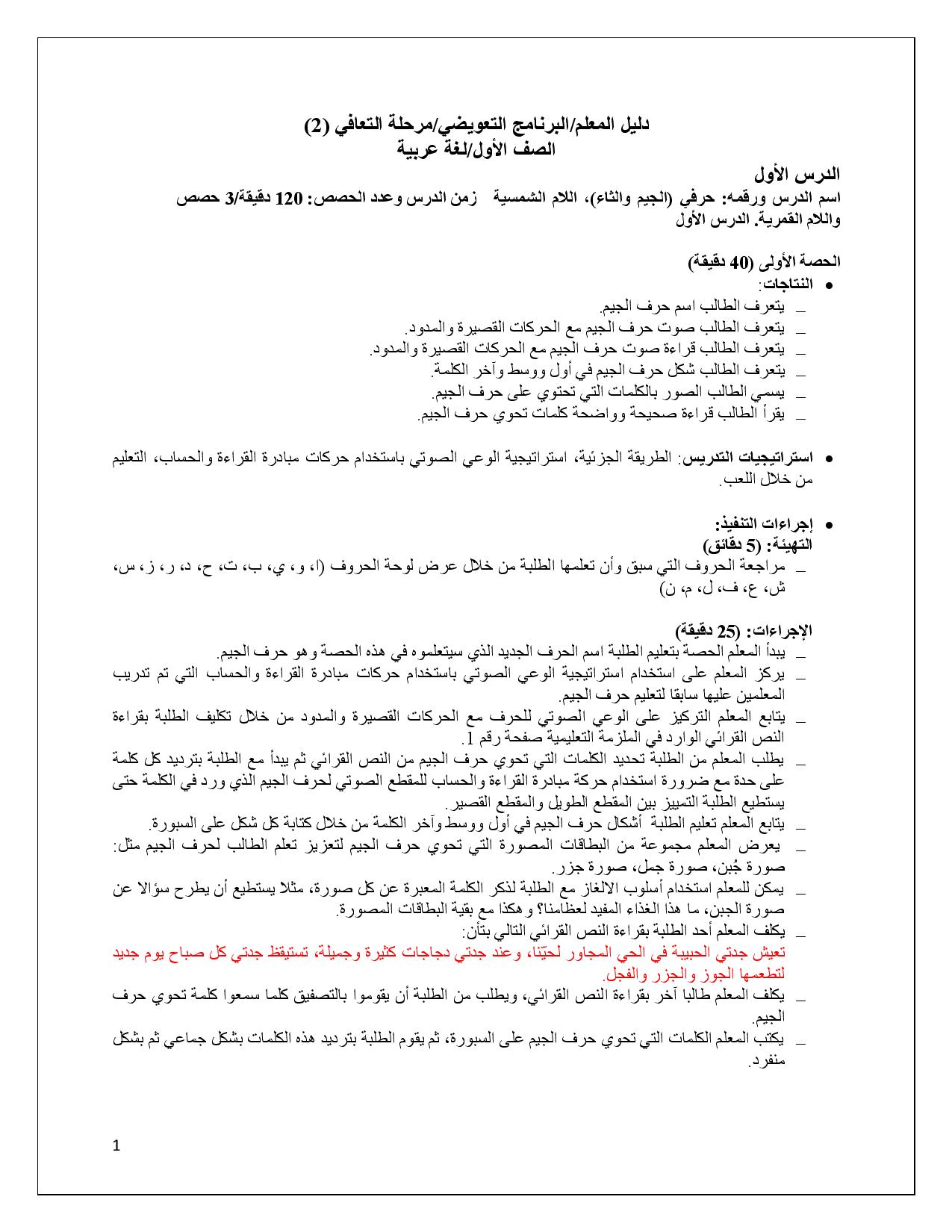 دليل المعلم/البرنامج التعويضي/مرحلة التعافي (2)
الصف الأول/لغة عربية

الدرس الأول
اسم الدرس ورقمه: حرفي (الجيم والثاء)، اللام الشمسية واللام القمرية. الدرس الأول زمن الدرس وعدد الحصص: 120 دقيقة/3 حصص

الحصة الأولى (40 دقيقة)
• النتاجات:
_ يتعرف الطالب اسم حرف الجيم.
_ يتعرف الطالب صوت حرف الجيم مع الحركات القصيرة والمدود.
_ يتعرف الطالب قراءة صوت حرف الجيم مع الحركات القصيرة والمدود.
_ يتعرف الطالب شكل حرف الجيم في أول ووسط وآخر الكلمة.
_ يسمي الطالب الصور بالكلمات التي تحتوي على حرف الجيم.
_ يقرأ الطالب قراءة صحيحة وواضحة كلمات تحوي حرف الجيم.

• استراتيجيات التدريس: الطريقة الجزئية، استراتيجية الوعي الصوتي باستخدام حركات مبادرة القراءة والحساب، التعليم من خلال اللعب.

• إجراءات التنفيذ:
التهيئة: (5 دقائق)
_ مراجعة الحروف التي سبق وأن تعلمها الطلبة من خلال عرض لوحة الحروف (ا، و، ي، ب، ت، ح، د، ر، ز، س، ش، ع، ف، ل، م، ن)

الإجراءات: (25 دقيقة)
_ يبدأ المعلم الحصة بتعليم الطلبة اسم الحرف الجديد الذي سيتعلموه في هذه الحصة وهو حرف الجيم.
_ يركز المعلم على استخدام استراتيجية الوعي الصوتي باستخدام حركات مبادرة القراءة والحساب التي تم تدريب المعلمين عليها سابقا لتعليم حرف الجيم.
_ يتابع المعلم التركيز على الوعي الصوتي للحرف مع الحركات القصيرة والمدود من خلال تكليف الطلبة بقراءة النص القرائي الوارد في الملزمة التعليمية صفحة رقم 1.
_ يطلب المعلم من الطلبة تحديد الكلمات التي تحوي حرف الجيم من النص القرائي ثم يبدأ مع الطلبة بترديد كل كلمة على حدة مع ضرورة استخدام حركة مبادرة القراءة والحساب للمقطع الصوتي لحرف الجيم الذي ورد في الكلمة حتى يستطيع الطلبة التمييز بين المقطع الطويل والمقطع القصير.
_ يتابع المعلم تعليم الطلبة أشكال حرف الجيم في أول ووسط وآخر الكلمة من خلال كتابة كل شكل على السبورة.
_ يعرض المعلم مجموعة من البطاقات المصورة التي تحوي حرف الجيم لتعزيز تعلم الطالب لحرف الجيم مثل: صورة جُبن، صورة جمل، صورة جزر.
_ يمكن للمعلم استخدام أسلوب الالغاز مع الطلبة لذكر الكلمة المعبرة عن كل صورة، مثلا يستطيع أن يطرح سؤالا عن صورة الجبن، ما هذا الغذاء المفيد لعظامنا؟ وهكذا مع بقية البطاقات المصورة.
_ يكلف المعلم أحد الطلبة بقراءة النص القرائي التالي بتأن:
تعيش جدتي الحبيبة في الحي المجاور لحيّنا، وعند جدتي دجاجات كثيرة وجميلة، تستيقظ جدتي كل صباح يوم جديد لتطعمها الجوز والجزر والفجل.
_ يكلف المعلم طالبا آخر بقراءة النص القرائي، ويطلب من الطلبة أن يقوموا بالتصفيق كلما سمعوا كلمة تحوي حرف الجيم.
_ يكتب المعلم الكلمات التي تحوي حرف الجيم على السبورة، ثم يقوم الطلبة بترديد هذه الكلمات بشكل جماعي ثم بشكل منفرد.

1